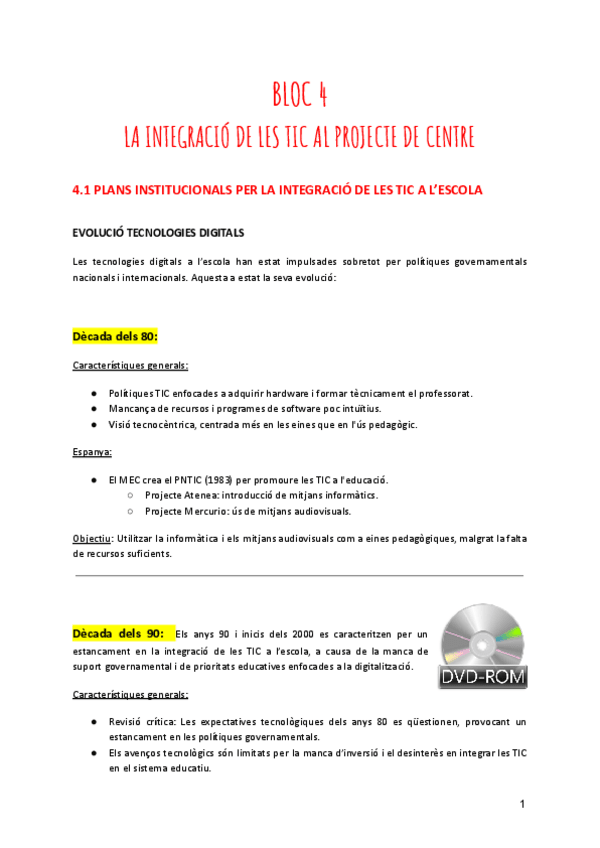 BLOC 4
LA INTEGRACIÓ DE LES TIC AL PROJECTE DE CENTRE

4.1 PLANS INSTITUCIONALS PER LA INTEGRACIÓ DE LES TIC A L'ESCOLA

EVOLUCIÓ TECNOLOGIES DIGITALS

Les tecnologies digitals a l'escola han estat impulsades sobretot per polítiques governamentals nacionals i internacionals. Aquesta a estat la seva evolució:

Dècada dels 80:

Característiques generals:

● Polítiques TIC enfocades a adquirir hardware i formar tècnicament el professorat.
● Mancança de recursos i programes de software poc intuïtius.
● Visió tecnocèntrica, centrada més en les eines que en l'ús pedagògic.

Espanya:

● El MEC crea el PNTIC (1983) per promoure les TIC a l'educació.
○ Projecte Atenea: introducció de mitjans informàtics.
○ Projecte Mercurio: ús de mitjans audiovisuals.

Objectiu: Utilitzar la informàtica i els mitjans audiovisuals com a eines pedagògiques, malgrat la falta de recursos suficients.

Dècada dels 90: Els anys 90 i inicis dels 2000 es caracteritzen per un estancament en la integració de les TIC a l'escola, a causa de la manca de suport governamental i de prioritats educatives enfocades a la digitalització.

DVD-ROM

Característiques generals:

● Revisió crítica: Les expectatives tecnològiques dels anys 80 es qüestionen, provocant un estancament en les polítiques governamentals.
● Els avenços tecnològics són limitats per la manca d'inversió i el desinterès en integrar les TIC en el sistema educatiu.

1